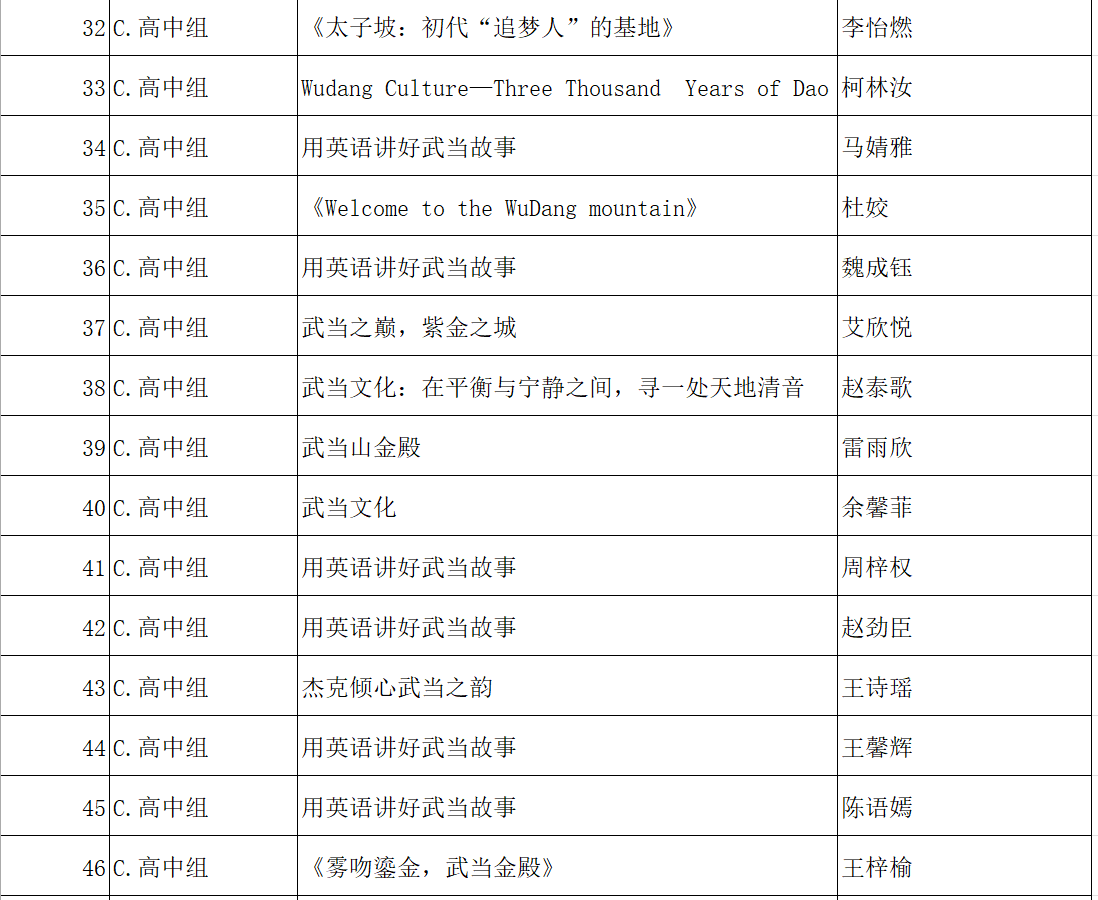 | 32 | C.高中组 | 《太子坡：初代“追梦人”的基地》 | 李怡燃 |
|---|---|---|---|
| 33 | C.高中组 | Wudang Culture—Three Thousand Years of Dao | 柯林汝 |
| 34 | C.高中组 | 用英语讲好武当故事 | 马婧雅 |
| 35 | C.高中组 | 《Welcome to the WuDang mountain》 | 杜姣 |
| 36 | C.高中组 | 用英语讲好武当故事 | 魏成钰 |
| 37 | C.高中组 | 武当之巅，紫金之城 | 艾欣悦 |
| 38 | C.高中组 | 武当文化：在平衡与宁静之间，寻一处天地清音 | 赵泰歌 |
| 39 | C.高中组 | 武当山金殿 | 雷雨欣 |
| 40 | C.高中组 | 武当文化 | 余馨菲 |
| 41 | C.高中组 | 用英语讲好武当故事 | 周梓权 |
| 42 | C.高中组 | 用英语讲好武当故事 | 赵劲臣 |
| 43 | C.高中组 | 杰克倾心武当之韵 | 王诗瑶 |
| 44 | C.高中组 | 用英语讲好武当故事 | 王馨辉 |
| 45 | C.高中组 | 用英语讲好武当故事 | 陈语嫣 |
| 46 | C.高中组 | 《雾吻鎏金，武当金殿》 | 王梓榆 |